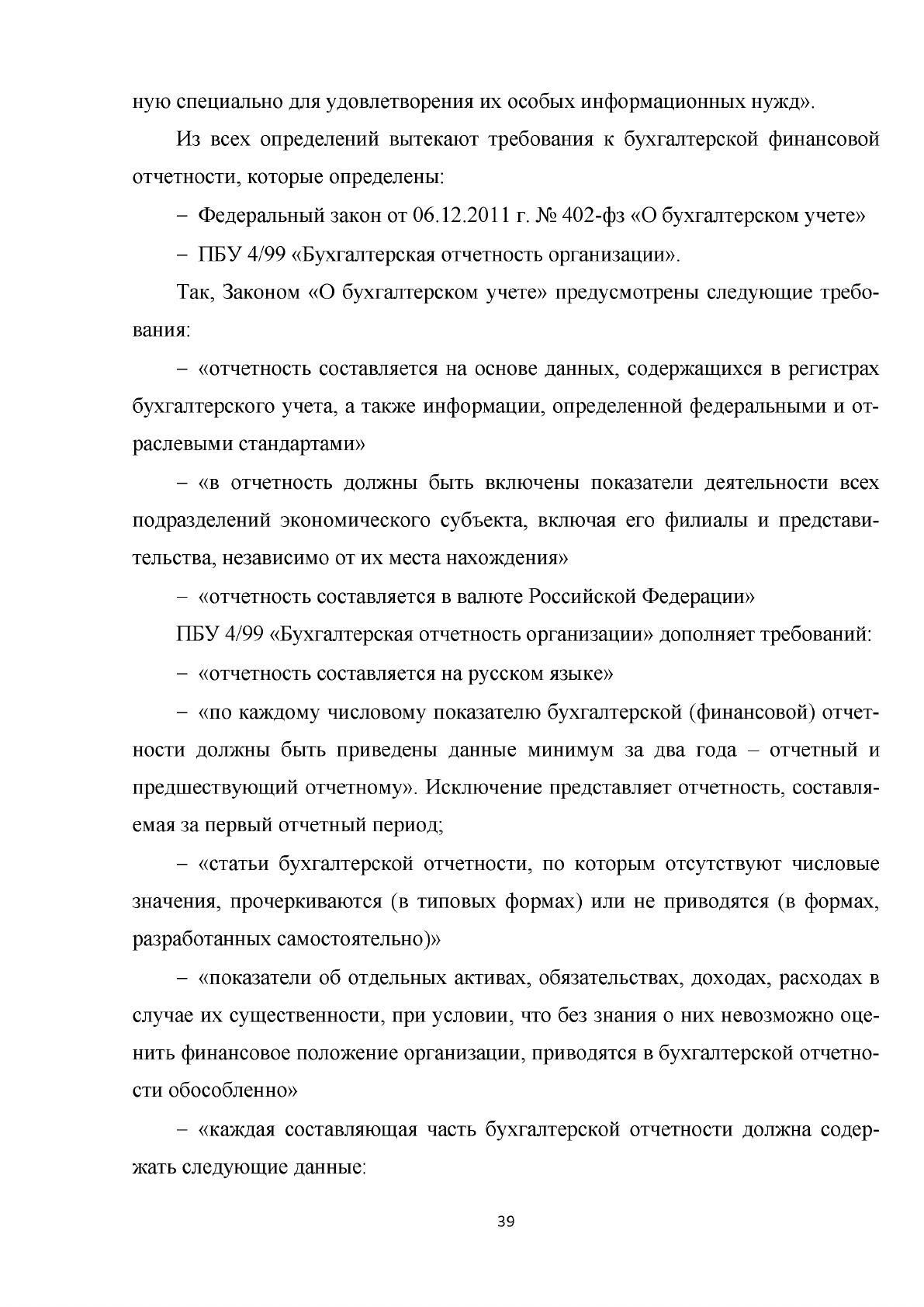 ную специально для удовлетворения их особых информационных нужд».

Из всех определений вытекают требования к бухгалтерской финансовой отчетности, которые определены:

– Федеральный закон от 06.12.2011 г. № 402-фз «О бухгалтерском учете»

– ПБУ 4/99 «Бухгалтерская отчетность организации».

Так, Законом «О бухгалтерском учете» предусмотрены следующие требования:

– «отчетность составляется на основе данных, содержащихся в регистрах бухгалтерского учета, а также информации, определенной федеральными и отраслевыми стандартами»

– «в отчетность должны быть включены показатели деятельности всех подразделений экономического субъекта, включая его филиалы и представительства, независимо от их места нахождения»

– «отчетность составляется в валюте Российской Федерации»

ПБУ 4/99 «Бухгалтерская отчетность организации» дополняет требований:

– «отчетность составляется на русском языке»

– «по каждому числовому показателю бухгалтерской (финансовой) отчетности должны быть приведены данные минимум за два года – отчетный и предшествующий отчетному». Исключение представляет отчетность, составляемая за первый отчетный период;

– «статьи бухгалтерской отчетности, по которым отсутствуют числовые значения, прочеркиваются (в типовых формах) или не приводятся (в формах, разработанных самостоятельно)»

– «показатели об отдельных активах, обязательствах, доходах, расходах в случае их существенности, при условии, что без знания о них невозможно оценить финансовое положение организации, приводятся в бухгалтерской отчетности обособленно»

– «каждая составляющая часть бухгалтерской отчетности должна содержать следующие данные:

39